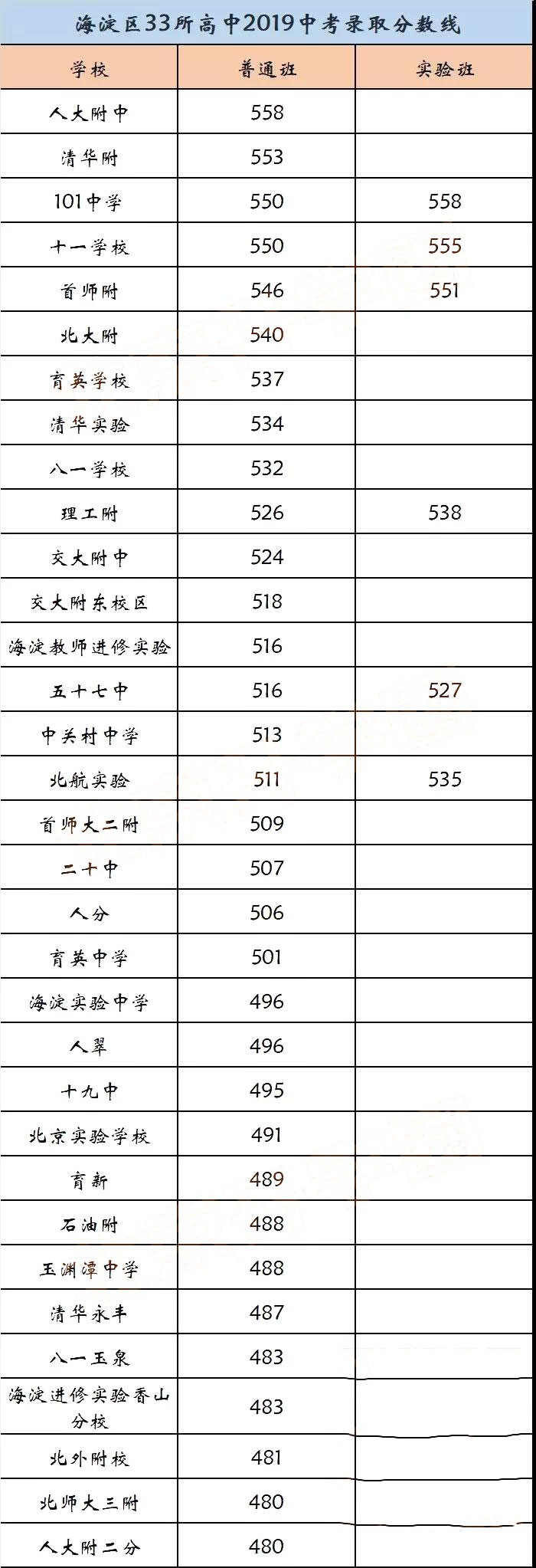 海淀区33所高中2019中考录取分数线

| 学校 | 普通班 | 实验班 |
|---|---|---|
| 人大附中 | 558 | |
| 清华附 | 553 | |
| 101中学 | 550 | 558 |
| 十一学校 | 550 | 555 |
| 首师附 | 546 | 551 |
| 北大附 | 540 | |
| 育英学校 | 537 | |
| 清华实验 | 534 | |
| 八一学校 | 532 | |
| 理工附 | 526 | 538 |
| 交大附中 | 524 | |
| 交大附东校区 | 518 | |
| 海淀教师进修实验 | 516 | |
| 五十七中 | 516 | 527 |
| 中关村中学 | 513 | |
| 北航实验 | 511 | 535 |
| 首师大二附 | 509 | |
| 二十中 | 507 | |
| 人分 | 506 | |
| 育英中学 | 501 | |
| 海淀实验中学 | 496 | |
| 人翠 | 496 | |
| 十九中 | 495 | |
| 北京实验学校 | 491 | |
| 育新 | 489 | |
| 石油附 | 488 | |
| 玉渊潭中学 | 488 | |
| 清华永丰 | 487 | |
| 八一玉泉 | 483 | |
| 海淀进修实验香山分校 | 483 | |
| 北外附校 | 481 | |
| 北师大三附 | 480 | |
| 人大附二分 | 480 | |